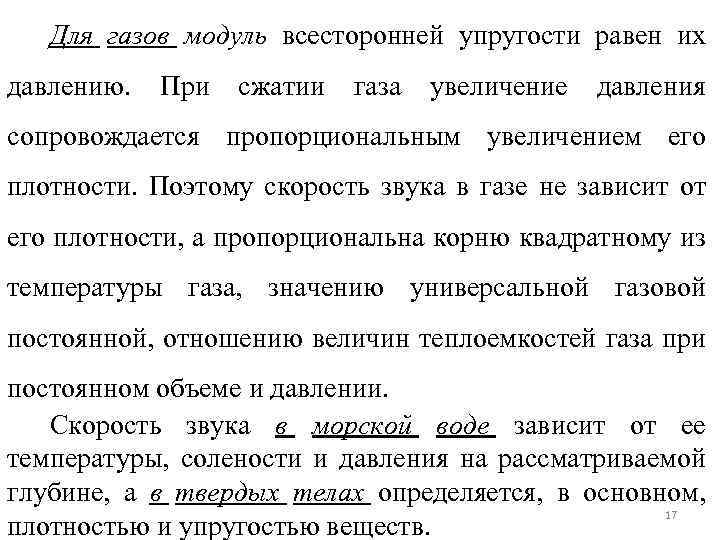 Для газов модуль всесторонней упругости равен их давлению. При сжатии газа увеличение давления сопровождается пропорциональным увеличением его плотности. Поэтому скорость звука в газе не зависит от его плотности, а пропорциональна корню квадратному из температуры газа, значению универсальной газовой постоянной, отношению величин теплоемкостей газа при постоянном объеме и давлении.

Скорость звука в морской воде зависит от ее температуры, солености и давления на рассматриваемой глубине, а в твердых телах определяется, в основном, плотностью и упругостью веществ.

17